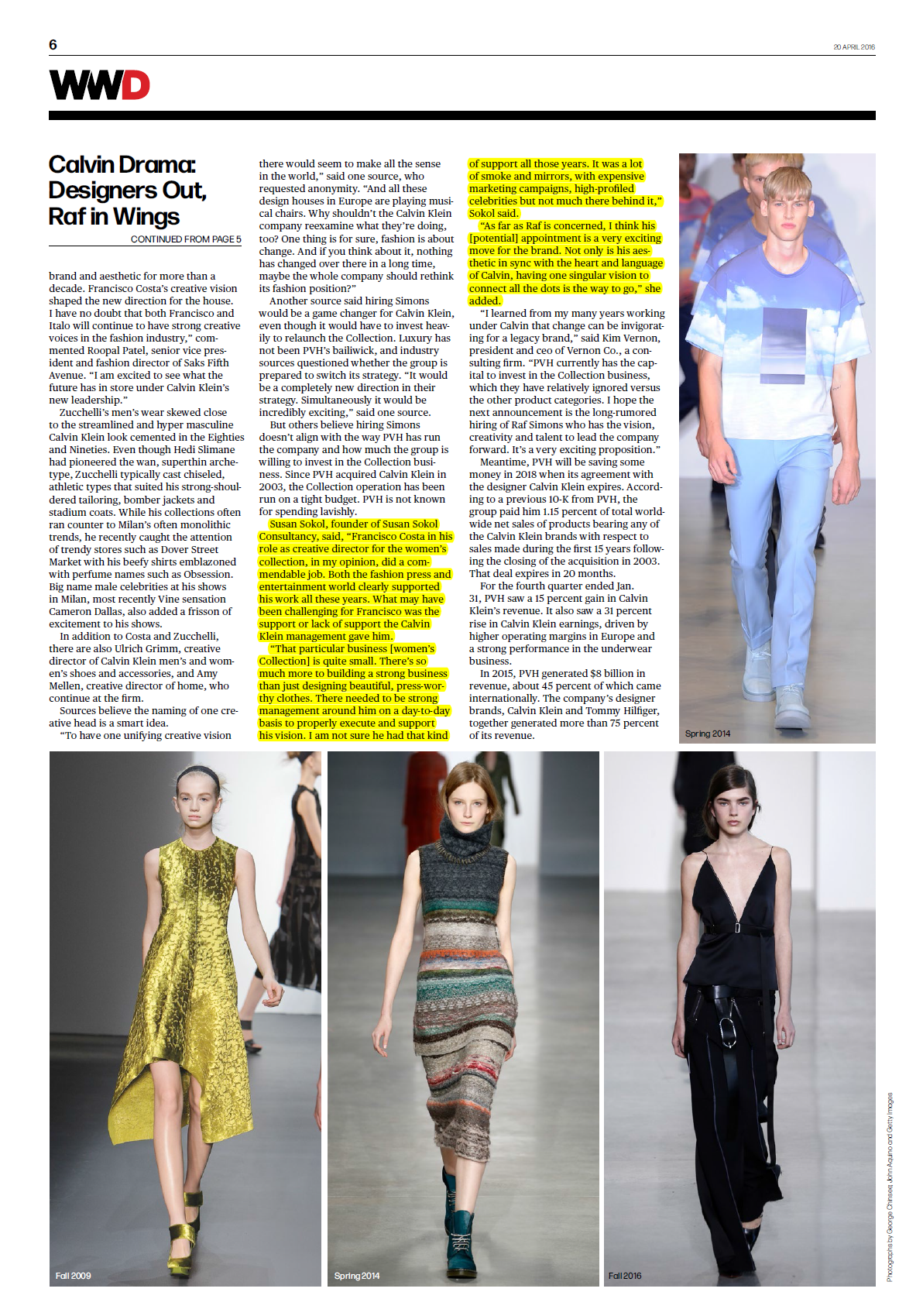 6

20 APRIL 2016

WWD

Calvin Drama: Designers Out, Raf in Wings

CONTINUED FROM PAGE 5

brand and aesthetic for more than a decade. Francisco Costa's creative vision shaped the new direction for the house. I have no doubt that both Francisco and Italo will continue to have strong creative voices in the fashion industry," commented Roopal Patel, senior vice president and fashion director of Saks Fifth Avenue. "I am excited to see what the future has in store under Calvin Klein's new leadership."

Zucchelli's men's wear skewed close to the streamlined and hyper masculine Calvin Klein look cemented in the Eighties and Nineties. Even though Hedi Slimane had pioneered the wan, superthin archetype, Zucchelli typically cast chiseled, athletic types that suited his strong-shouldered tailoring, bomber jackets and stadium coats. While his collections often ran counter to Milan's often monolithic trends, he recently caught the attention of trendy stores such as Dover Street Market with his beefy shirts emblazoned with perfume names such as Obsession. Big name male celebrities at his shows in Milan, most recently Vine sensation Cameron Dallas, also added a frisson of excitement to his shows.

In addition to Costa and Zucchelli, there are also Ulrich Grimm, creative director of Calvin Klein men's and women's shoes and accessories, and Amy Mellen, creative director of home, who continue at the firm.

Sources believe the naming of one creative head is a smart idea.

"To have one unifying creative vision there would seem to make all the sense in the world," said one source, who requested anonymity. "And all these design houses in Europe are playing musical chairs. Why shouldn't the Calvin Klein company reexamine what they're doing, too? One thing is for sure, fashion is about change. And if you think about it, nothing has changed over there in a long time, maybe the whole company should rethink its fashion position?"

Another source said hiring Simons would be a game changer for Calvin Klein, even though it would have to invest heavily to relaunch the Collection. Luxury has not been PVH's bailiwick, and industry sources questioned whether the group is prepared to switch its strategy. "It would be a completely new direction in their strategy. Simultaneously it would be incredibly exciting," said one source.

But others believe hiring Simons doesn't align with the way PVH has run the company and how much the group is willing to invest in the Collection business. Since PVH acquired Calvin Klein in 2003, the Collection operation has been run on a tight budget. PVH is not known for spending lavishly.

Susan Sokol, founder of Susan Sokol Consultancy, said, "Francisco Costa in his role as creative director for the women's collection, in my opinion, did a commendable job. Both the fashion press and entertainment world clearly supported his work all these years. What may have been challenging for Francisco was the support or lack of support the Calvin Klein management gave him.

"That particular business [women's Collection] is quite small. There's so much more to building a strong business than just designing beautiful, press-worthy clothes. There needed to be strong management around him on a day-to-day basis to properly execute and support his vision. I am not sure he had that kind of support all those years. It was a lot of smoke and mirrors, with expensive marketing campaigns, high-profiled celebrities but not much there behind it," Sokol said.

"As far as Raf is concerned, I think his [potential] appointment is a very exciting move for the brand. Not only is his aesthetic in sync with the heart and language of Calvin, having one singular vision to connect all the dots is the way to go," she added.

"I learned from my many years working under Calvin that change can be invigorating for a legacy brand," said Kim Vernon, president and ceo of Vernon Co., a consulting firm. "PVH currently has the capital to invest in the Collection business, which they have relatively ignored versus the other product categories. I hope the next announcement is the long-rumored hiring of Raf Simons who has the vision, creativity and talent to lead the company forward. It's a very exciting proposition."

Meantime, PVH will be saving some money in 2018 when its agreement with the designer Calvin Klein expires. According to a previous 10-K from PVH, the group paid him 1.15 percent of total worldwide net sales of products bearing any of the Calvin Klein brands with respect to sales made during the first 15 years following the closing of the acquisition in 2003. That deal expires in 20 months.

For the fourth quarter ended Jan. 31, PVH saw a 15 percent gain in Calvin Klein's revenue. It also saw a 31 percent rise in Calvin Klein earnings, driven by higher operating margins in Europe and a strong performance in the underwear business.

In 2015, PVH generated $8 billion in revenue, about 45 percent of which came internationally. The company's designer brands, Calvin Klein and Tommy Hilfiger, together generated more than 75 percent of its revenue.

Spring 2014

Fall 2009

Spring 2014

Fall 2016

Photographs by George Chinsee, John Aquino and Getty Images